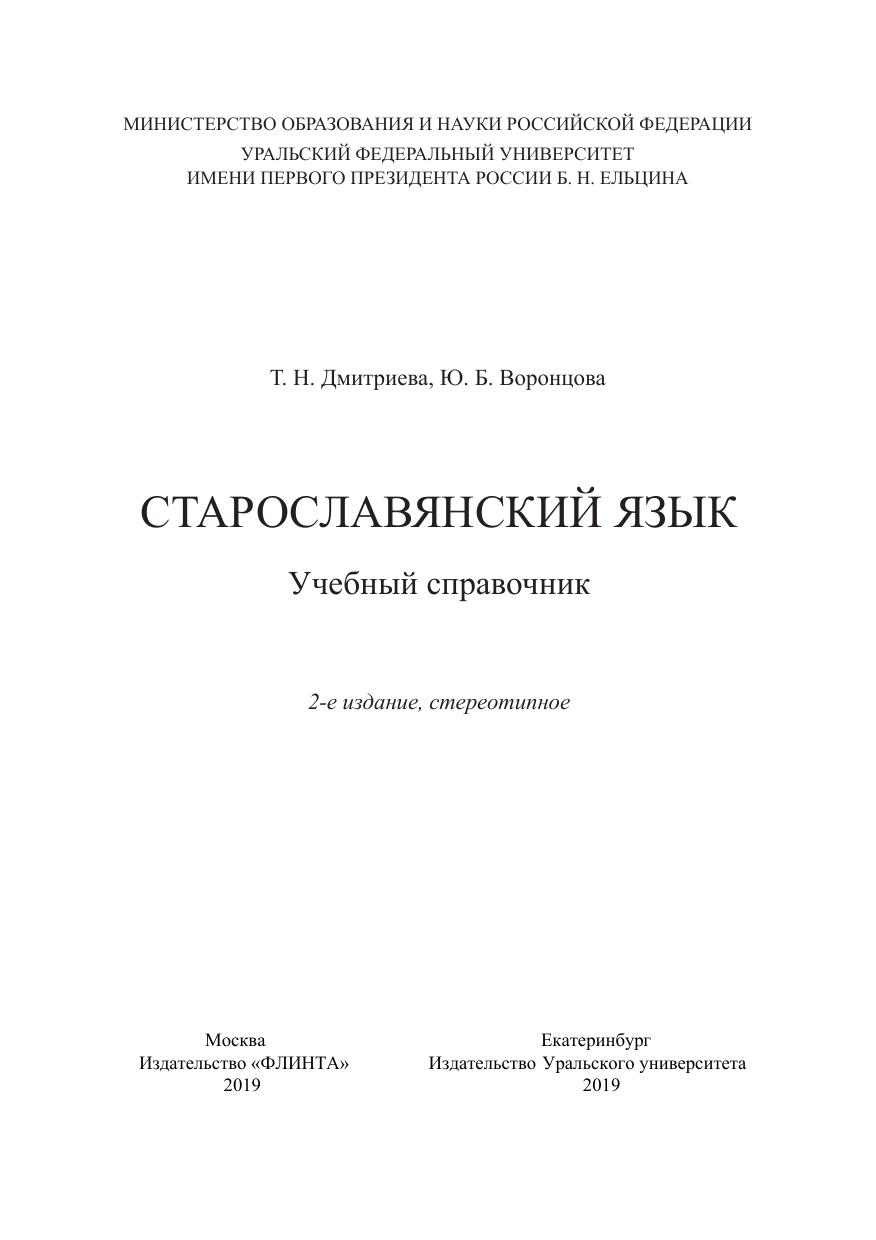 МИНИСТЕРСТВО ОБРАЗОВАНИЯ И НАУКИ РОССИЙСКОЙ ФЕДЕРАЦИИ
УРАЛЬСКИЙ ФЕДЕРАЛЬНЫЙ УНИВЕРСИТЕТ
ИМЕНИ ПЕРВОГО ПРЕЗИДЕНТА РОССИИ Б. Н. ЕЛЬЦИНА

Т. Н. Дмитриева, Ю. Б. Воронцова

СТАРОСЛАВЯНСКИЙ ЯЗЫК

Учебный справочник

2-е издание, стереотипное

Москва
Издательство «ФЛИНТА»
2019

Екатеринбург
Издательство Уральского университета
2019